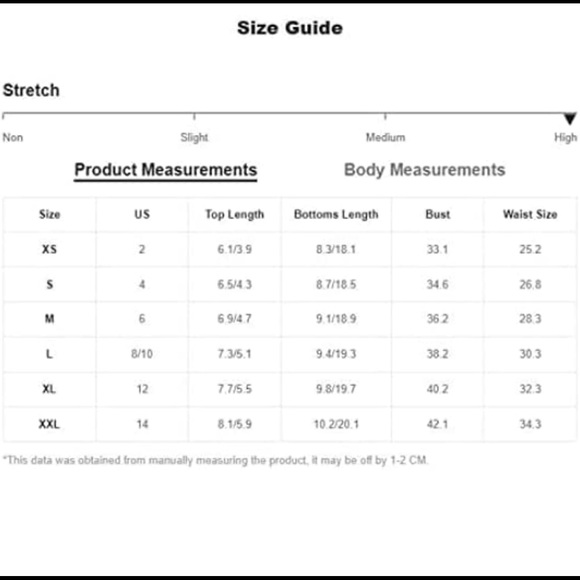 Size Guide

Stretch

Non Slight Medium High

Product Measurements Body Measurements

| Size | US | Top Length | Bottoms Length | Bust | Waist Size |
|---|---|---|---|---|---|
| XS | 2 | 6.1/3.9 | 8.3/18.1 | 33.1 | 25.2 |
| S | 4 | 6.5/4.3 | 8.7/18.5 | 34.6 | 26.8 |
| M | 6 | 6.9/4.7 | 9.1/18.9 | 36.2 | 28.3 |
| L | 8/10 | 7.3/5.1 | 9.4/19.3 | 38.2 | 30.3 |
| XL | 12 | 7.7/5.5 | 9.8/19.7 | 40.2 | 32.3 |
| XXL | 14 | 8.1/5.9 | 10.2/20.1 | 42.1 | 34.3 |

*This data was obtained from manually measuring the product, it may be off by 1-2 CM.